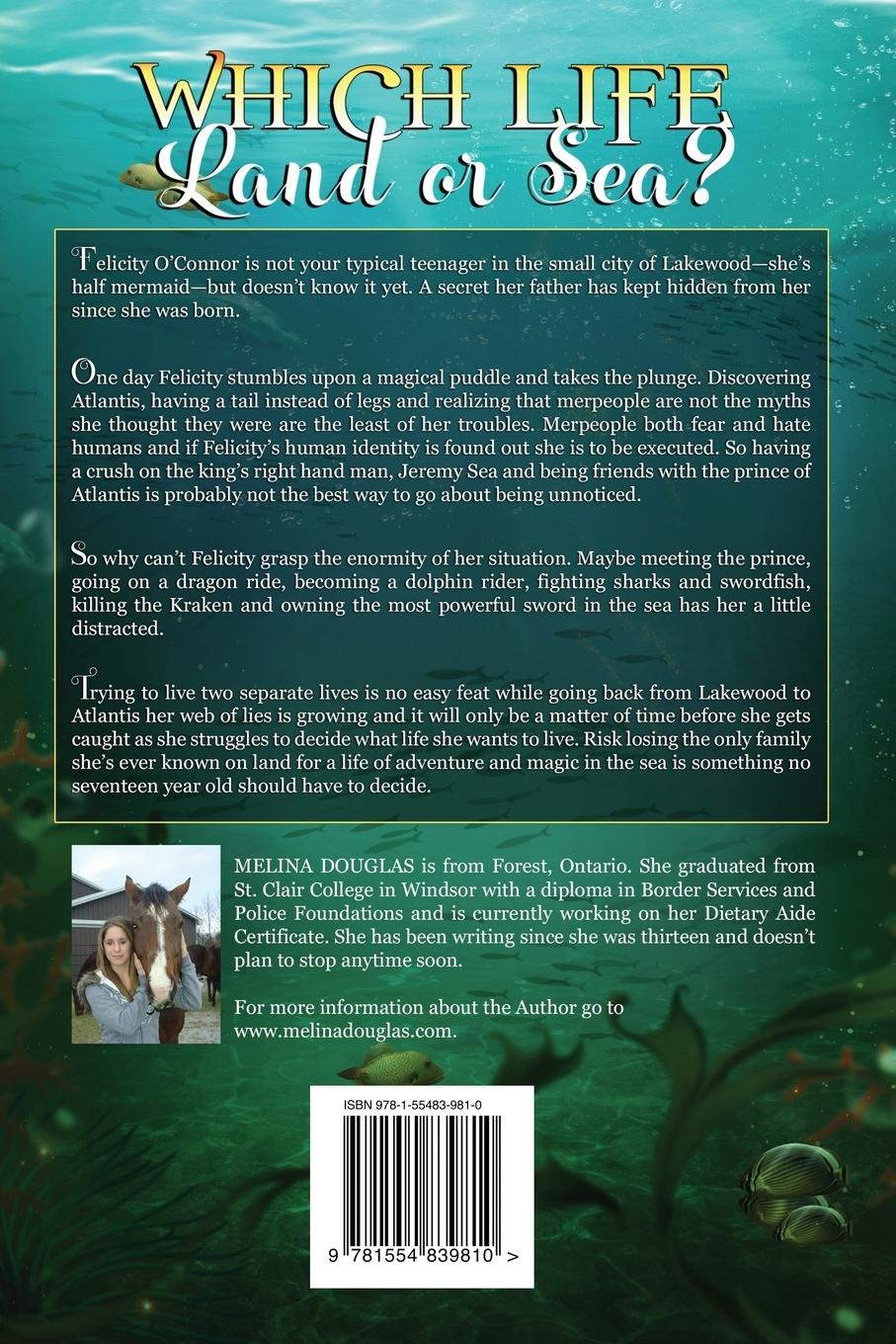 WHICH LIFE
Land or Sea?

Felicity O'Connor is not your typical teenager in the small city of Lakewood—she's half mermaid—but doesn't know it yet. A secret her father has kept hidden from her since she was born.

One day Felicity stumbles upon a magical puddle and takes the plunge. Discovering Atlantis, having a tail instead of legs and realizing that merpeople are not the myths she thought they were are the least of her troubles. Merpeople both fear and hate humans and if Felicity's human identity is found out she is to be executed. So having a crush on the king's right hand man, Jeremy Sea and being friends with the prince of Atlantis is probably not the best way to go about being unnoticed.

So why can't Felicity grasp the enormity of her situation. Maybe meeting the prince, going on a dragon ride, becoming a dolphin rider, fighting sharks and swordfish, killing the Kraken and owning the most powerful sword in the sea has her a little distracted.

Trying to live two separate lives is no easy feat while going back from Lakewood to Atlantis her web of lies is growing and it will only be a matter of time before she gets caught as she struggles to decide what life she wants to live. Risk losing the only family she's ever known on land for a life of adventure and magic in the sea is something no seventeen year old should have to decide.

MELINA DOUGLAS is from Forest, Ontario. She graduated from St. Clair College in Windsor with a diploma in Border Services and Police Foundations and is currently working on her Dietary Aide Certificate. She has been writing since she was thirteen and doesn't plan to stop anytime soon.

For more information about the Author go to www.melinadouglas.com.

ISBN 978-1-55483-981-0

9 781554 839810 >